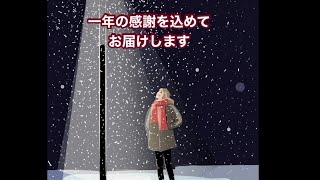 一年の感謝を込めて
お届けします